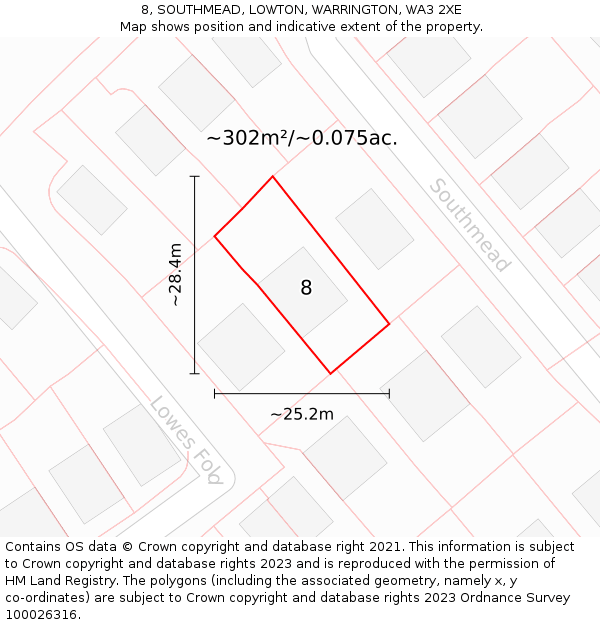 8, SOUTHMEAD, LOWTON, WARRINGTON, WA3 2XE
Map shows position and indicative extent of the property.

~302m²/~0.075ac.

Southmead

~28.4m

8

~25.2m

Lowes Fold

Contains OS data © Crown copyright and database right 2021. This information is subject to Crown copyright and database rights 2023 and is reproduced with the permission of HM Land Registry. The polygons (including the associated geometry, namely x, y co-ordinates) are subject to Crown copyright and database rights 2023 Ordnance Survey 100026316.